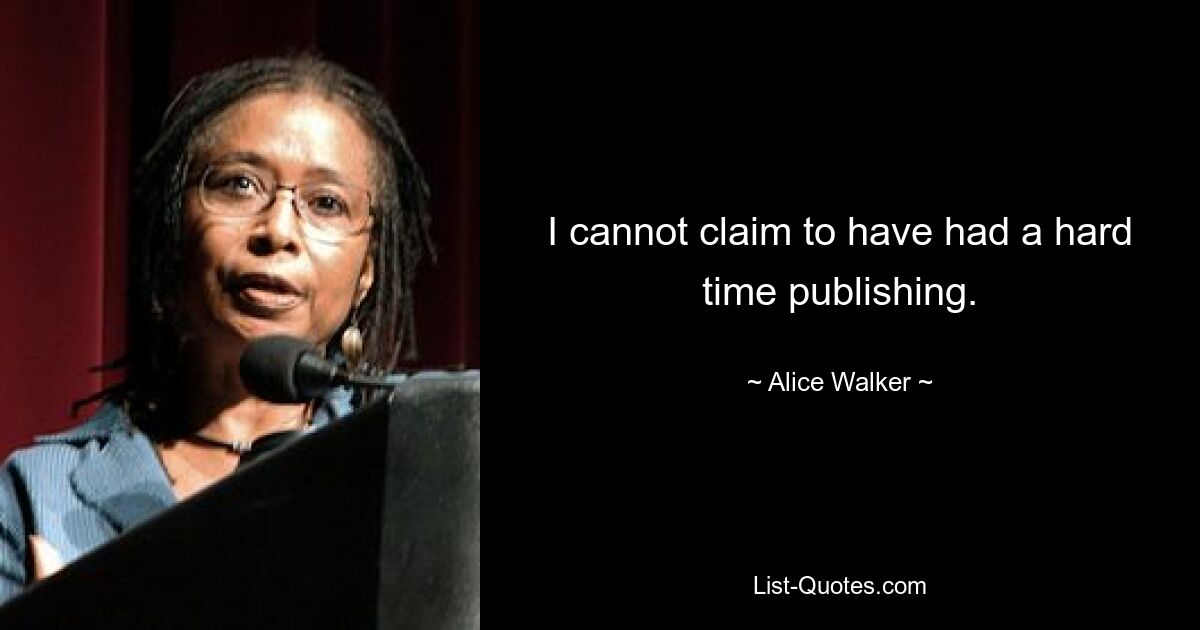 I cannot claim to have had a hard time publishing.

~ Alice Walker ~

List-Quotes.com